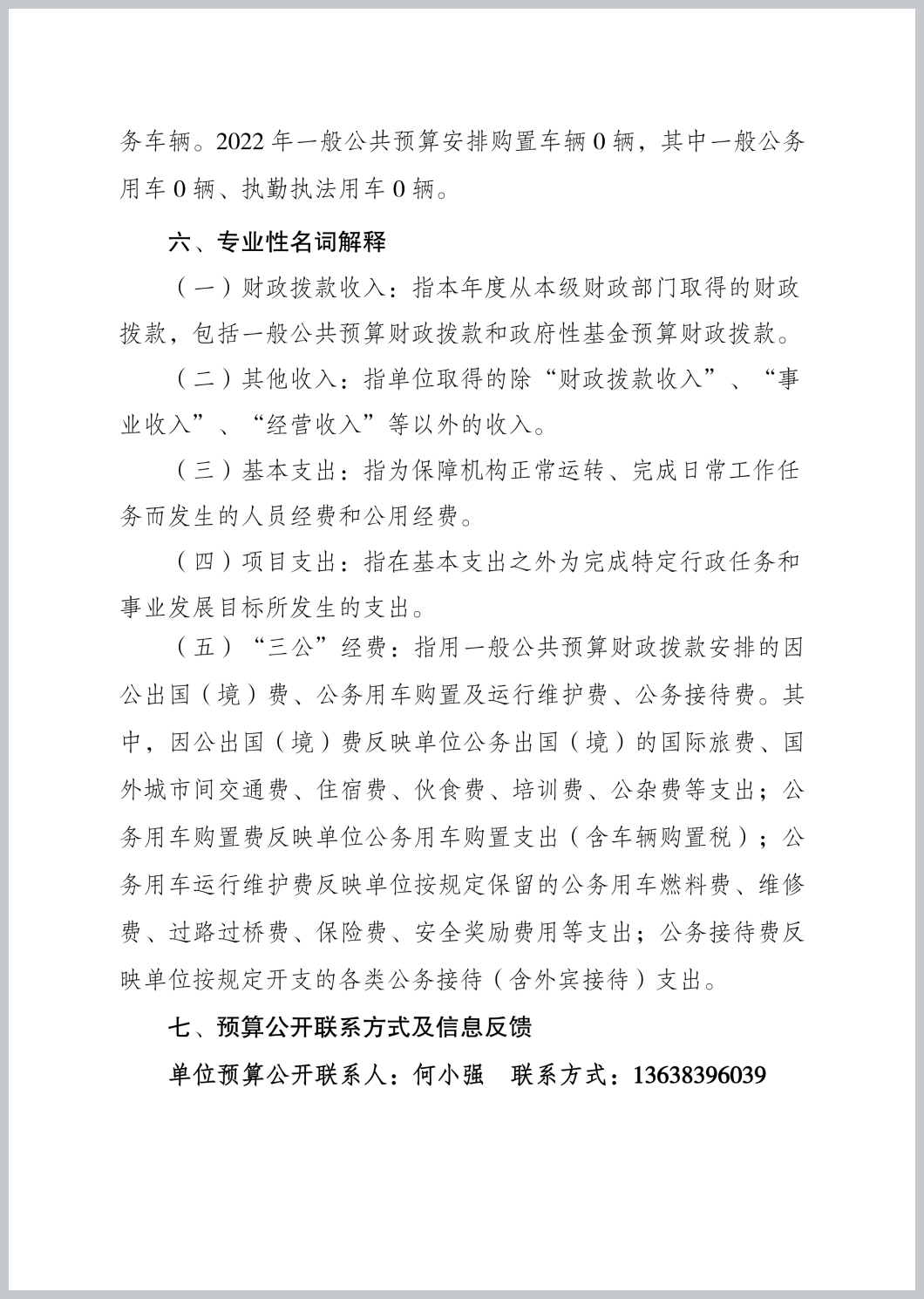 务车辆。2022 年一般公共预算安排购置车辆 0 辆，其中一般公务用车 0 辆、执勤执法用车 0 辆。

六、专业性名词解释

（一）财政拨款收入：指本年度从本级财政部门取得的财政拨款，包括一般公共预算财政拨款和政府性基金预算财政拨款。

（二）其他收入：指单位取得的除“财政拨款收入”、“事业收入”、“经营收入”等以外的收入。

（三）基本支出：指为保障机构正常运转、完成日常工作任务而发生的人员经费和公用经费。

（四）项目支出：指在基本支出之外为完成特定行政任务和事业发展目标所发生的支出。

（五）“三公”经费：指用一般公共预算财政拨款安排的因公出国（境）费、公务用车购置及运行维护费、公务接待费。其中，因公出国（境）费反映单位公务出国（境）的国际旅费、国外城市间交通费、住宿费、伙食费、培训费、公杂费等支出；公务用车购置费反映单位公务用车购置支出（含车辆购置税）；公务用车运行维护费反映单位按规定保留的公务用车燃料费、维修费、过路过桥费、保险费、安全奖励费用等支出；公务接待费反映单位按规定开支的各类公务接待（含外宾接待）支出。

七、预算公开联系方式及信息反馈

单位预算公开联系人：何小强　联系方式：13638396039